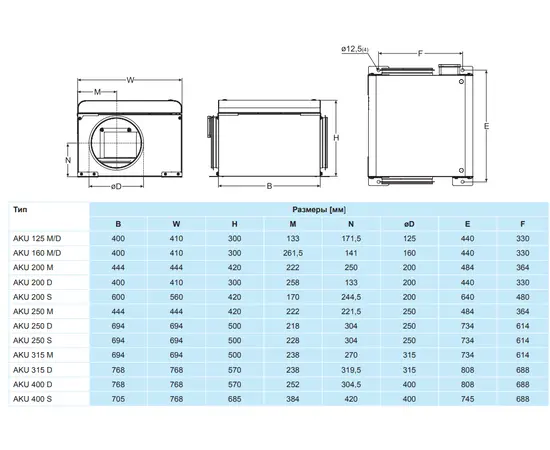 W
M
N
øD
H
B
ø12,5(4)
F
E

| Тип | Размеры [мм] | | | | | | | |
|---|---|---|---|---|---|---|---|---|
| | B | W | H | M | N | øD | E | F |
| AKU 125 M/D | 400 | 410 | 300 | 133 | 171,5 | 125 | 440 | 330 |
| AKU 160 M/D | 400 | 410 | 300 | 261,5 | 141 | 160 | 440 | 330 |
| AKU 200 M | 444 | 444 | 420 | 222 | 250 | 200 | 484 | 364 |
| AKU 200 D | 400 | 410 | 300 | 258 | 133 | 200 | 440 | 330 |
| AKU 200 S | 600 | 560 | 420 | 170 | 244,5 | 200 | 640 | 480 |
| AKU 250 M | 444 | 444 | 420 | 222 | 221,5 | 250 | 484 | 364 |
| AKU 250 D | 694 | 694 | 500 | 218 | 304 | 250 | 734 | 614 |
| AKU 250 S | 694 | 694 | 500 | 228 | 304 | 250 | 734 | 614 |
| AKU 315 M | 694 | 694 | 500 | 238 | 270 | 315 | 734 | 614 |
| AKU 315 D | 768 | 768 | 570 | 238 | 319,5 | 315 | 808 | 688 |
| AKU 400 D | 768 | 768 | 570 | 252 | 304,5 | 400 | 808 | 688 |
| AKU 400 S | 705 | 768 | 685 | 384 | 420 | 400 | 745 | 688 |